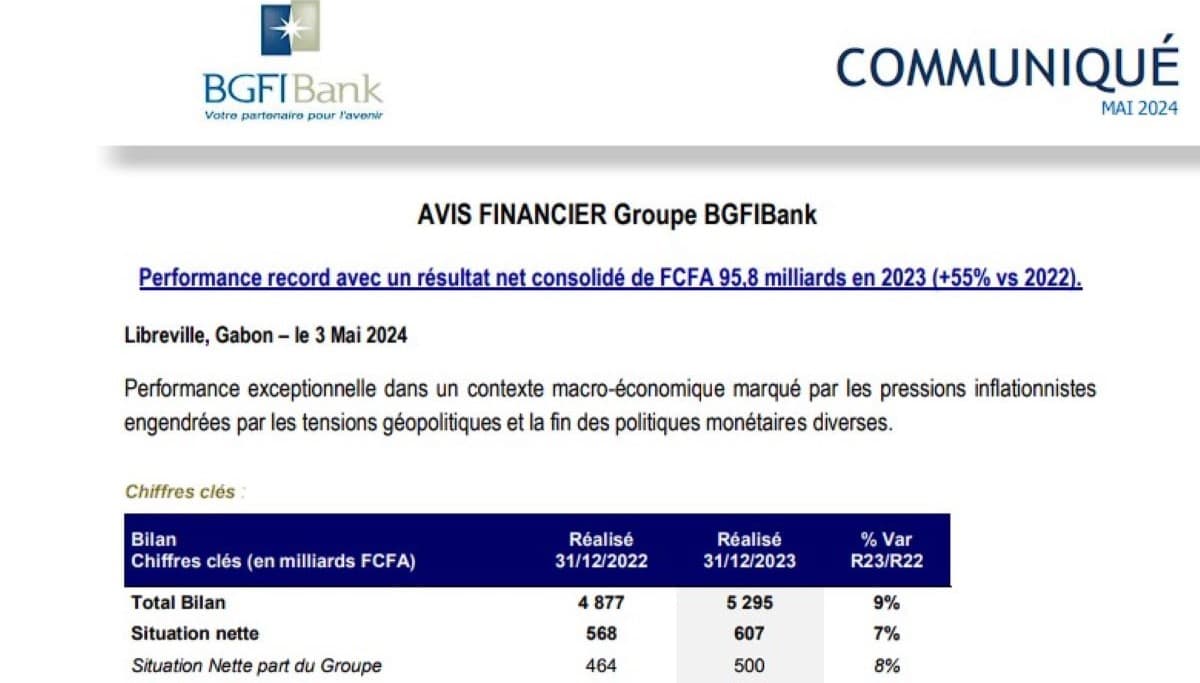 BGFIBank
Votre partenaire pour l'avenir

COMMUNIQUÉ
MAI 2024

AVIS FINANCIER Groupe BGFIBank

Performance record avec un résultat net consolidé de FCFA 95,8 milliards en 2023 (+55% vs 2022).

Libreville, Gabon – le 3 Mai 2024

Performance exceptionnelle dans un contexte macro-économique marqué par les pressions inflationnistes engendrées par les tensions géopolitiques et la fin des politiques monétaires diverses.

Chiffres clés :

| Bilan Chiffres clés (en milliards FCFA) | Réalisé 31/12/2022 | Réalisé 31/12/2023 | % Var R23/R22 |
|---|---|---|---|
| Total Bilan | 4 877 | 5 295 | 9% |
| Situation nette | 568 | 607 | 7% |
| Situation Nette part du Groupe | 464 | 500 | 8% |